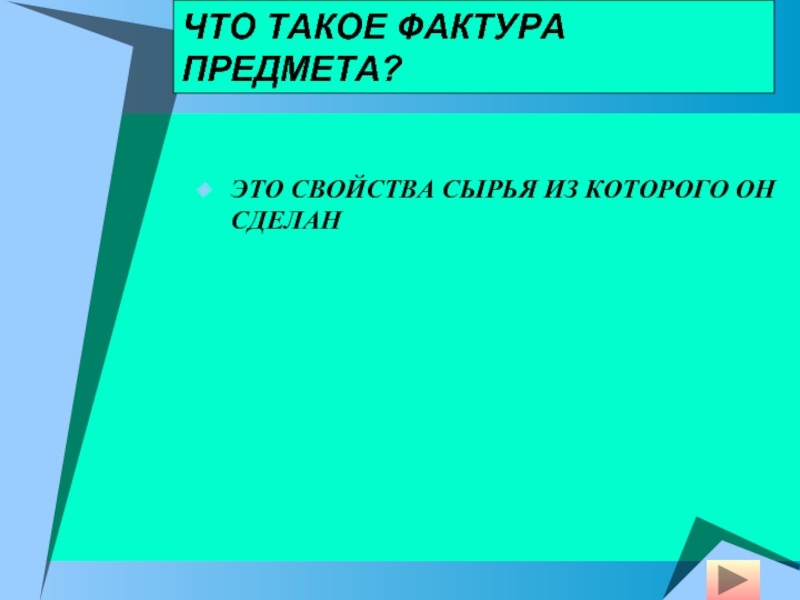 ЧТО ТАКОЕ ФАКТУРА ПРЕДМЕТА?

ЭТО СВОЙСТВА СЫРЬЯ ИЗ КОТОРОГО ОН СДЕЛАН